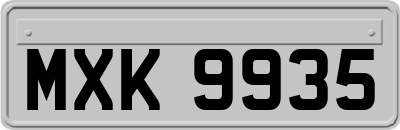 MXK 9935